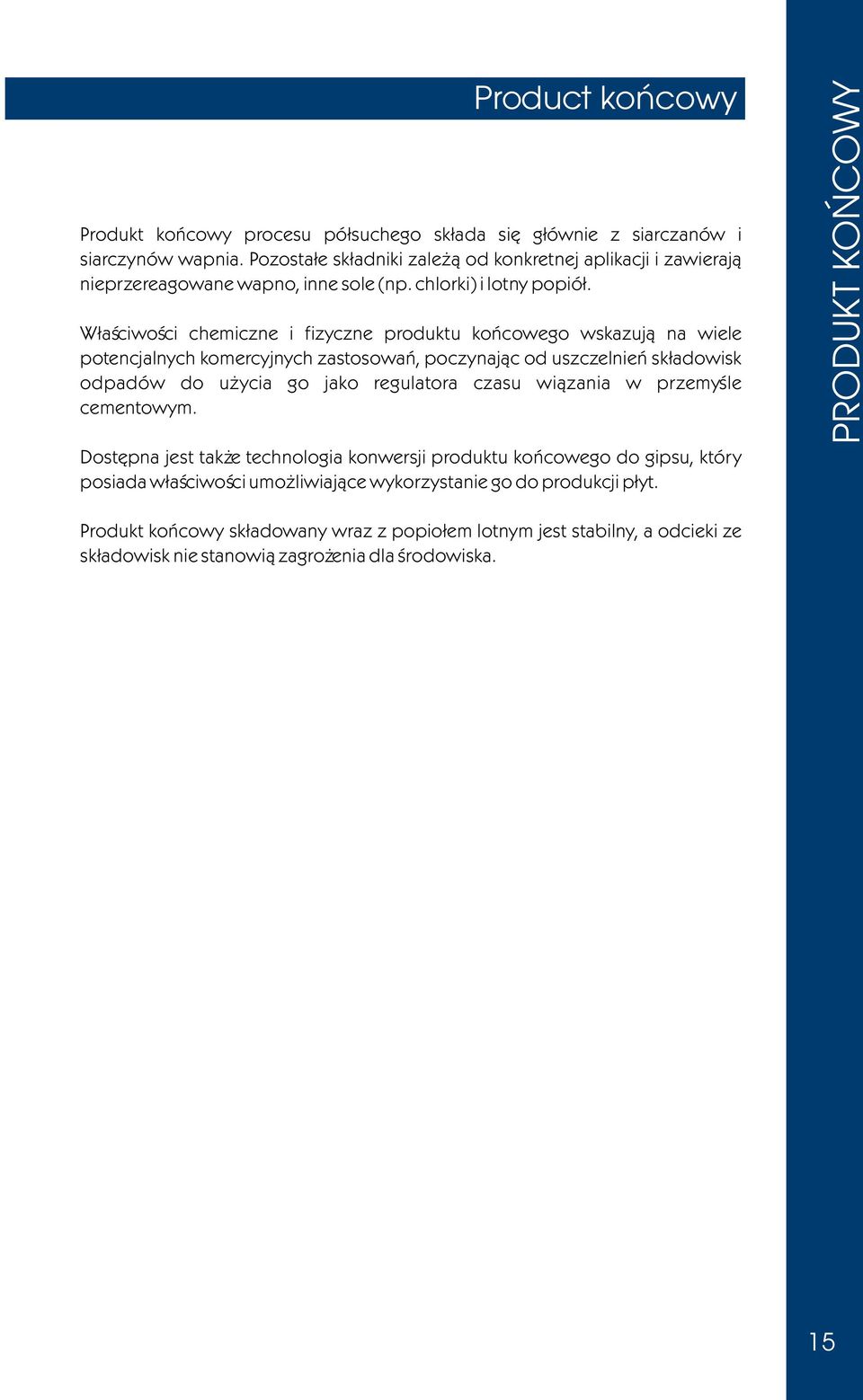 Product końcowy

Produkt końcowy procesu półsuchego składa się głównie z siarczanów i siarczynów wapnia. Pozostałe składniki zależą od konkretnej aplikacji i zawierają nieprzereagowane wapno, inne sole (np. chlorki) i lotny popiół.

Właściwości chemiczne i fizyczne produktu końcowego wskazują na wiele potencjalnych komercyjnych zastosowań, poczynając od uszczelnień składowisk odpadów do użycia go jako regulatora czasu wiązania w przemyśle cementowym.

Dostępna jest także technologia konwersji produktu końcowego do gipsu, który posiada właściwości umożliwiające wykorzystanie go do produkcji płyt.

Produkt końcowy składowany wraz z popiołem lotnym jest stabilny, a odcieki ze składowisk nie stanowią zagrożenia dla środowiska.

PRODUKT KOŃCOWY

15